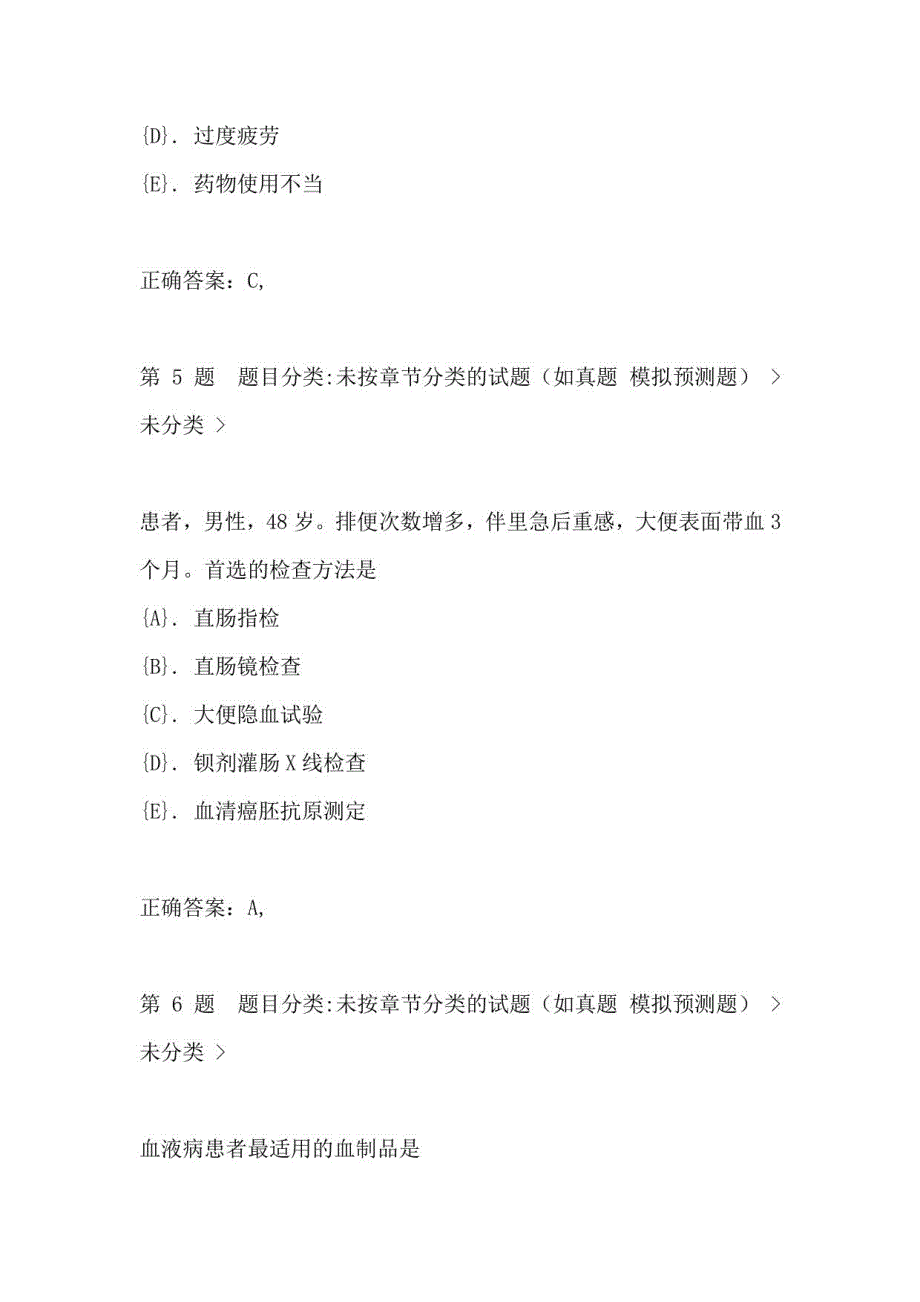 {D}. 过度疲劳

{E}. 药物使用不当

正确答案：C,

第 5 题 题目分类:未按章节分类的试题（如真题 模拟预测题） > 未分类 >

患者，男性，48 岁。排便次数增多，伴里急后重感，大便表面带血 3 个月。首选的检查方法是

{A}. 直肠指检

{B}. 直肠镜检查

{C}. 大便隐血试验

{D}. 钡剂灌肠 X 线检查

{E}. 血清癌胚抗原测定

正确答案：A,

第 6 题 题目分类:未按章节分类的试题（如真题 模拟预测题） > 未分类 >

血液病患者最适用的血制品是